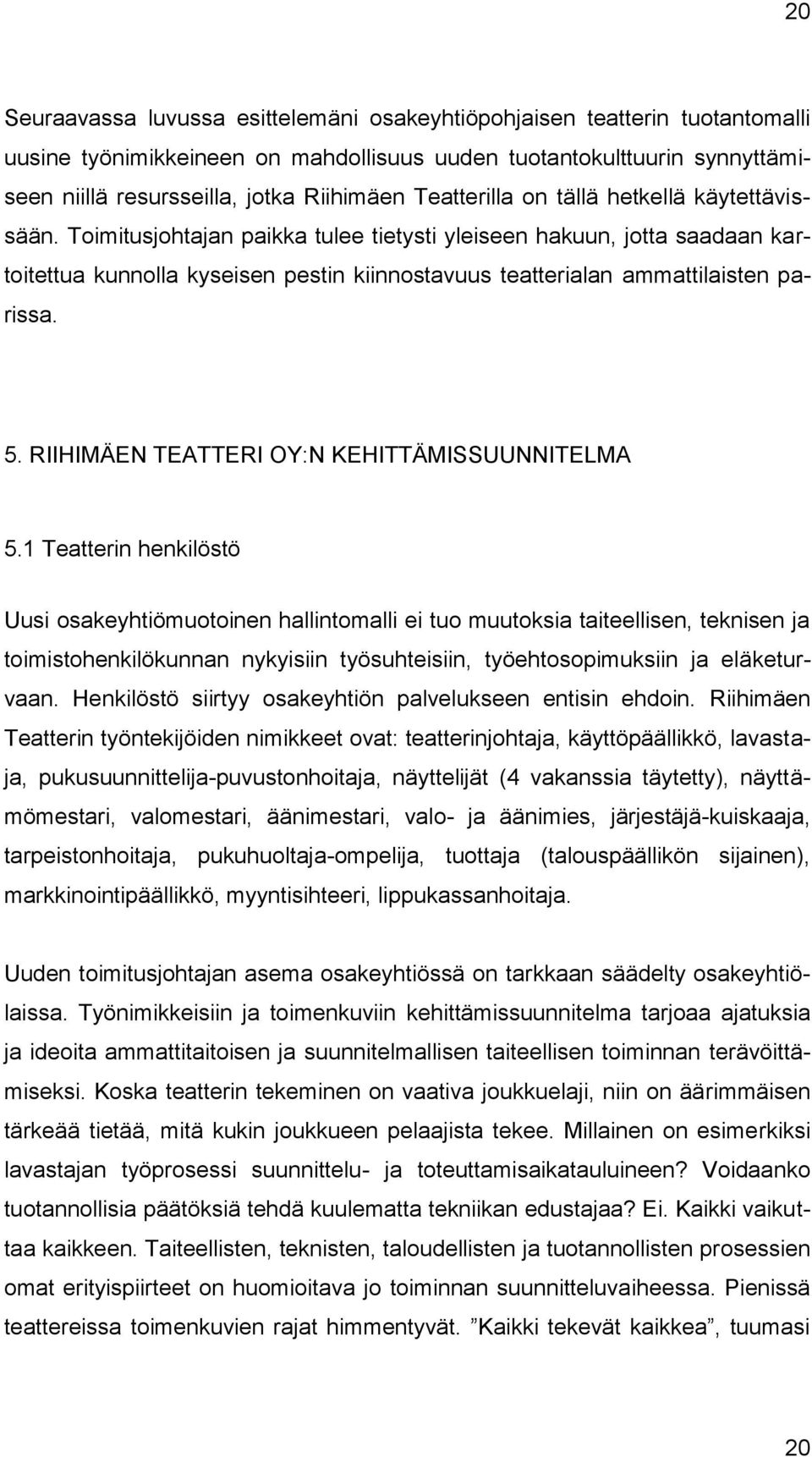 20

Seuraavassa luvussa esittelemäni osakeyhtiöpohjaisen teatterin tuotantomalli uusine työnimikkeineen on mahdollisuus uuden tuotantokulttuurin synnyttämiseen niillä resursseilla, jotka Riihimäen Teatterilla on tällä hetkellä käytettävissään. Toimitusjohtajan paikka tulee tietysti yleiseen hakuun, jotta saadaan kartoitettua kunnolla kyseisen pestin kiinnostavuus teatterialan ammattilaisten parissa.

5. RIIHIMÄEN TEATTERI OY:N KEHITTÄMISSUUNNITELMA

5.1 Teatterin henkilöstö

Uusi osakeyhtiömuotoinen hallintomalli ei tuo muutoksia taiteellisen, teknisen ja toimistohenkilökunnan nykyisiin työsuhteisiin, työehtosopimuksiin ja eläketurvaan. Henkilöstö siirtyy osakeyhtiön palvelukseen entisin ehdoin. Riihimäen Teatterin työntekijöiden nimikkeet ovat: teatterinjohtaja, käyttöpäällikkö, lavastaja, pukusuunnittelija-puvustonhoitaja, näyttelijät (4 vakanssia täytetty), näyttämömestari, valomestari, äänimestari, valo- ja äänimies, järjestäjä-kuiskaaja, tarpeistonhoitaja, pukuhuoltaja-ompelija, tuottaja (talouspäällikön sijainen), markkinointipäällikkö, myyntisihteeri, lippukassanhoitaja.

Uuden toimitusjohtajan asema osakeyhtiössä on tarkkaan säädelty osakeyhtiölaissa. Työnimikkeisiin ja toimenkuviin kehittämissuunnitelma tarjoaa ajatuksia ja ideoita ammattitaitoisen ja suunnitelmallisen taiteellisen toiminnan terävöittämiseksi. Koska teatterin tekeminen on vaativa joukkuelaji, niin on äärimmäisen tärkeää tietää, mitä kukin joukkueen pelaajista tekee. Millainen on esimerkiksi lavastajan työprosessi suunnittelu- ja toteuttamisaikatauluineen? Voidaanko tuotannollisia päätöksiä tehdä kuulematta tekniikan edustajaa? Ei. Kaikki vaikuttaa kaikkeen. Taiteellisten, teknisten, taloudellisten ja tuotannollisten prosessien omat erityispiirteet on huomioitava jo toiminnan suunnitteluvaiheessa. Pienissä teattereissa toimenkuvien rajat himmentyvät. ”Kaikki tekevät kaikkea”, tuumasi

20